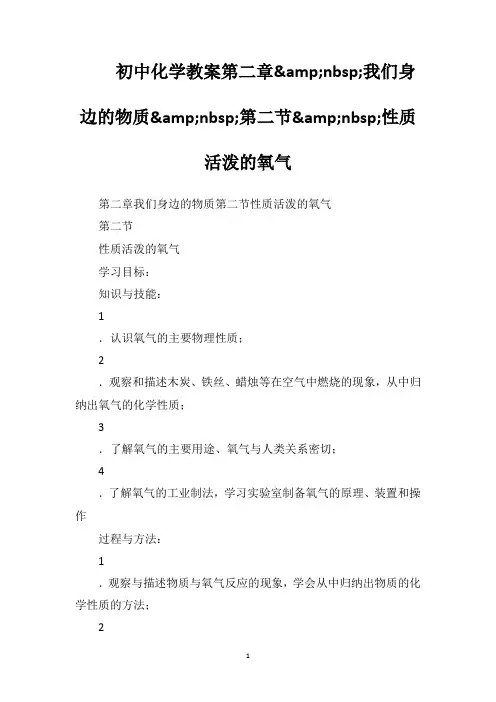 初中化学教案第二章&amp;nbsp;我们身边的物质&amp;nbsp;第二节&amp;nbsp;性质活泼的氧气

第二章我们身边的物质第二节性质活泼的氧气

第二节

性质活泼的氧气

学习目标：

知识与技能：

1

．认识氧气的主要物理性质；

2

．观察和描述木炭、铁丝、蜡烛等在空气中燃烧的现象，从中归纳出氧气的化学性质；

3

．了解氧气的主要用途、氧气与人类关系密切；

4

．了解氧气的工业制法，学习实验室制备氧气的原理、装置和操作

过程与方法：

1

．观察与描述物质与氧气反应的现象，学会从中归纳出物质的化学性质的方法；

2

1